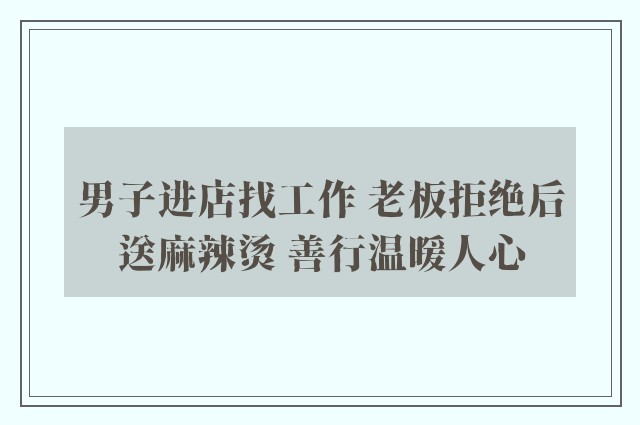 男子进店找工作 老板拒绝后送麻辣烫 善行温暖人心